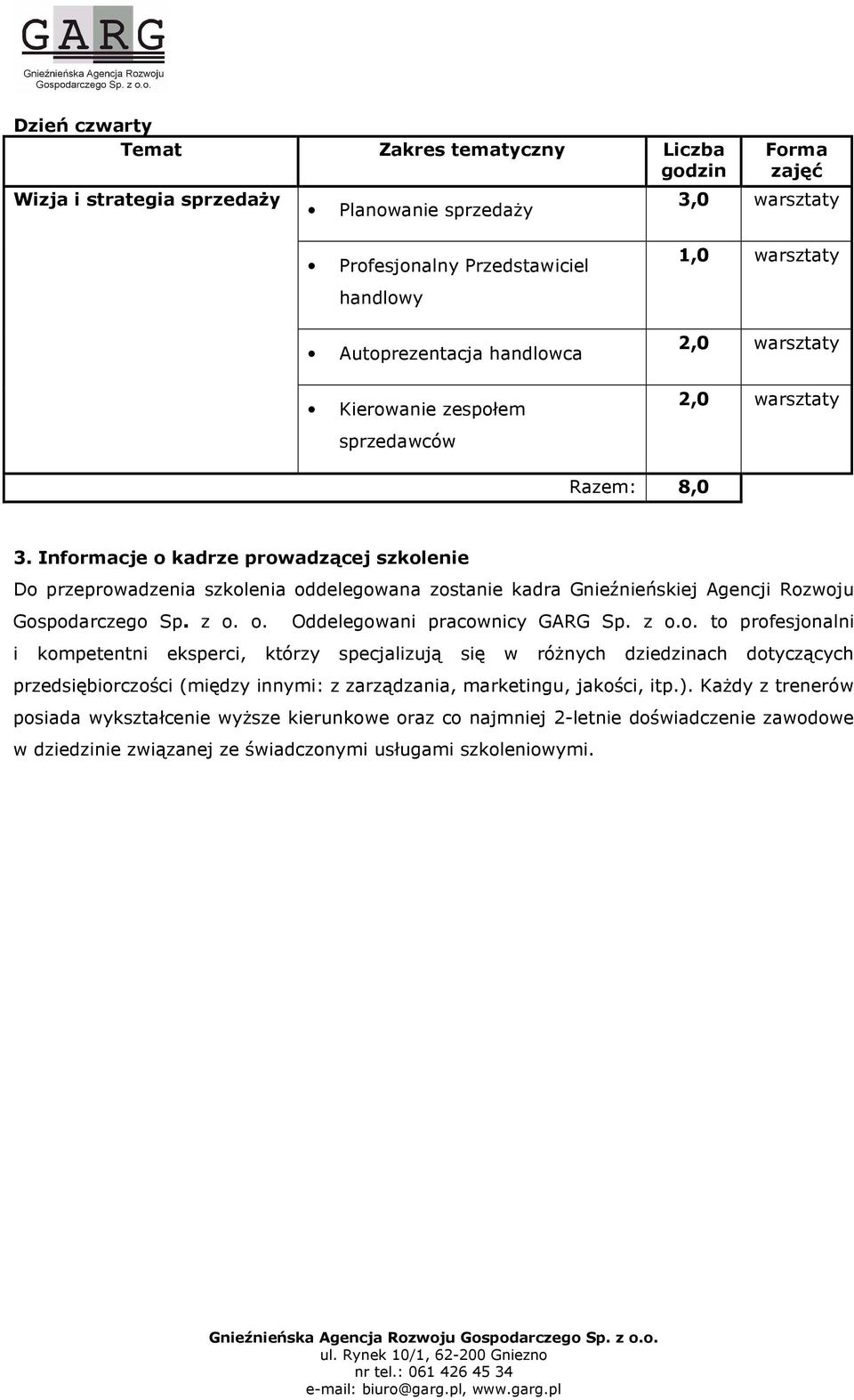 GARG
Gnieźnieńska Agencja Rozwoju Gospodarczego Sp. z o.o.

Dzień czwarty

| Temat | Zakres tematyczny | Liczba godzin | Forma zajęć |
|---|---|---|---|
| Wizja i strategia sprzedaży | • Planowanie sprzedaży | 3,0 | warsztaty |
| | • Profesjonalny Przedstawiciel handlowy | 1,0 | warsztaty |
| | • Autoprezentacja handlowca | 2,0 | warsztaty |
| | • Kierowanie zespołem sprzedawców | 2,0 | warsztaty |
| | Razem: | 8,0 | |

3. Informacje o kadrze prowadzącej szkolenie

Do przeprowadzenia szkolenia oddelegowana zostanie kadra Gnieźnieńskiej Agencji Rozwoju Gospodarczego Sp. z o. o. Oddelegowani pracownicy GARG Sp. z o.o. to profesjonalni i kompetentni eksperci, którzy specjalizują się w różnych dziedzinach dotyczących przedsiębiorczości (między innymi: z zarządzania, marketingu, jakości, itp.). Każdy z trenerów posiada wykształcenie wyższe kierunkowe oraz co najmniej 2-letnie doświadczenie zawodowe w dziedzinie związanej ze świadczonymi usługami szkoleniowymi.

Gnieźnieńska Agencja Rozwoju Gospodarczego Sp. z o.o.
ul. Rynek 10/1, 62-200 Gniezno
nr tel.: 061 426 45 34
e-mail: biuro@garg.pl, www.garg.pl